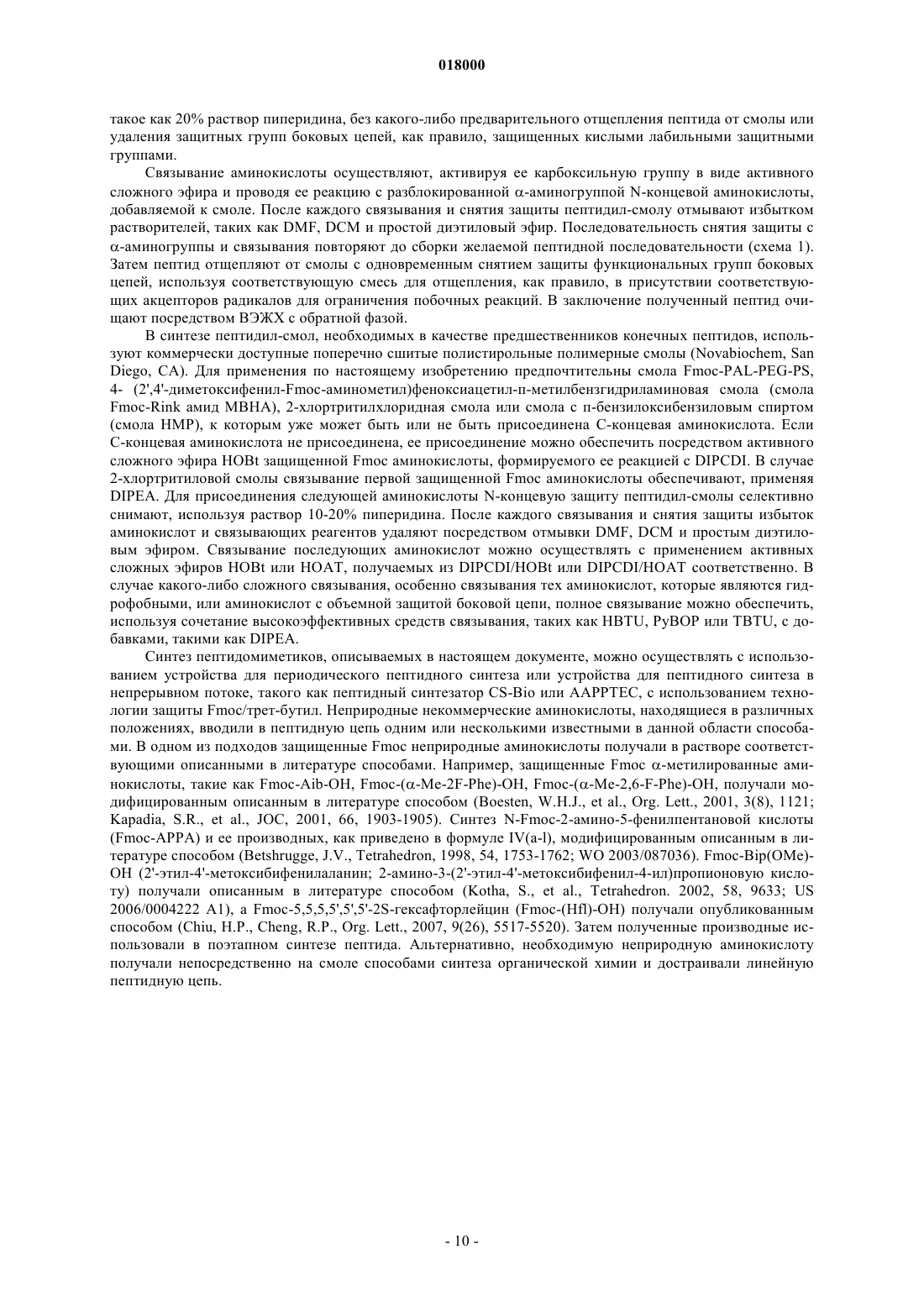 018000

такое как 20% раствор пиперидина, без какого-либо предварительного отщепления пептида от смолы или удаления защитных групп боковых цепей, как правило, защищенных кислыми лабильными защитными группами.

Связывание аминокислоты осуществляют, активируя ее карбоксильную группу в виде активного сложного эфира и проводя ее реакцию с разблокированной α-аминогруппой N-концевой аминокислоты, добавляемой к смоле. После каждого связывания и снятия защиты пептидил-смолу отмывают избытком растворителей, таких как DMF, DCM и простой диэтиловый эфир. Последовательность снятия защиты с α-аминогруппы и связывания повторяют до сборки желаемой пептидной последовательности (схема 1). Затем пептид отщепляют от смолы с одновременным снятием защиты функциональных групп боковых цепей, используя соответствующую смесь для отщепления, как правило, в присутствии соответствующих акцепторов радикалов для ограничения побочных реакций. В заключение полученный пептид очищают посредством ВЭЖХ с обратной фазой.

В синтезе пептидил-смол, необходимых в качестве предшественников конечных пептидов, используют коммерчески доступные поперечно сшитые полистирольные полимерные смолы (Novabiochem, San Diego, CA). Для применения по настоящему изобретению предпочтительны смола Fmoc-PAL-PEG-PS, 4- (2',4'-диметоксифенил-Fmoc-аминометил)феноксиацетил-п-метилбензгидриламиновая смола (смола Fmoc-Rink амид MBHA), 2-хлортритилхлоридная смола или смола с п-бензилоксибензиловым спиртом (смола HMP), к которым уже может быть или не быть присоединена C-концевая аминокислота. Если C-концевая аминокислота не присоединена, ее присоединение можно обеспечить посредством активного сложного эфира HOBt защищенной Fmoc аминокислоты, формируемого ее реакцией с DIPCDI. В случае 2-хлортритиловой смолы связывание первой защищенной Fmoc аминокислоты обеспечивают, применяя DIPEA. Для присоединения следующей аминокислоты N-концевую защиту пептидил-смолы селективно снимают, используя раствор 10-20% пиперидина. После каждого связывания и снятия защиты избыток аминокислот и связывающих реагентов удаляют посредством отмывки DMF, DCM и простым диэтиловым эфиром. Связывание последующих аминокислот можно осуществлять с применением активных сложных эфиров HOBt или HOAT, получаемых из DIPCDI/HOBt или DIPCDI/HOAT соответственно. В случае какого-либо сложного связывания, особенно связывания тех аминокислот, которые являются гидрофобными, или аминокислот с объемной защитой боковой цепи, полное связывание можно обеспечить, используя сочетание высокоэффективных средств связывания, таких как HBTU, PyBOP или TBTU, с добавками, такими как DIPEA.

Синтез пептидомиметиков, описываемых в настоящем документе, можно осуществлять с использованием устройства для периодического пептидного синтеза или устройства для пептидного синтеза в непрерывном потоке, такого как пептидный синтезатор CS-Bio или AAPPTEC, с использованием технологии защиты Fmoc/трет-бутил. Неприродные некоммерческие аминокислоты, находящиеся в различных положениях, вводили в пептидную цепь одним или несколькими известными в данной области способами. В одном из подходов защищенные Fmoc неприродные аминокислоты получали в растворе соответствующими описанными в литературе способами. Например, защищенные Fmoc α-метилированные аминокислоты, такие как Fmoc-Aib-OH, Fmoc-(α-Me-2F-Phe)-OH, Fmoc-(α-Me-2,6-F-Phe)-OH, получали модифицированным описанным в литературе способом (Boesten, W.H.J., et al., Org. Lett., 2001, 3(8), 1121; Kapadia, S.R., et al., JOC, 2001, 66, 1903-1905). Синтез N-Fmoc-2-амино-5-фенилпентановой кислоты (Fmoc-APPA) и ее производных, как приведено в формуле IV(a-l), модифицированным описанным в литературе способом (Betshrugge, J.V., Tetrahedron, 1998, 54, 1753-1762; WO 2003/087036). Fmoc-Bip(OMe)-OH (2'-этил-4'-метоксибифенилаланин; 2-амино-3-(2'-этил-4'-метоксибифенил-4-ил)пропионовую кислоту) получали описанным в литературе способом (Kotha, S., et al., Tetrahedron. 2002, 58, 9633; US 2006/0004222 A1), а Fmoc-5,5,5,5',5',5'-2S-гексафторлейцин (Fmoc-(Hfl)-OH) получали опубликованным способом (Chiu, H.P., Cheng, R.P., Org. Lett., 2007, 9(26), 5517-5520). Затем полученные производные использовали в поэтапном синтезе пептида. Альтернативно, необходимую неприродную аминокислоту получали непосредственно на смоле способами синтеза органической химии и достраивали линейную пептидную цепь.

- 10 -